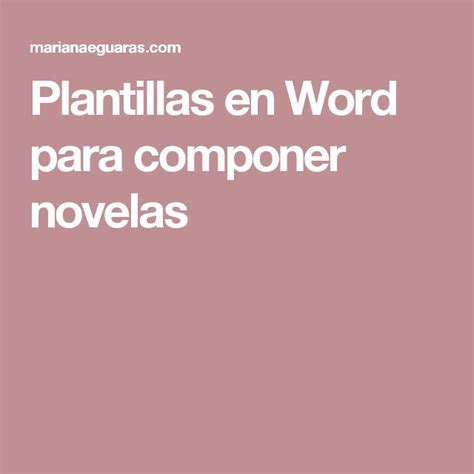 marianaeguaras.com

Plantillas en Word para componer novelas